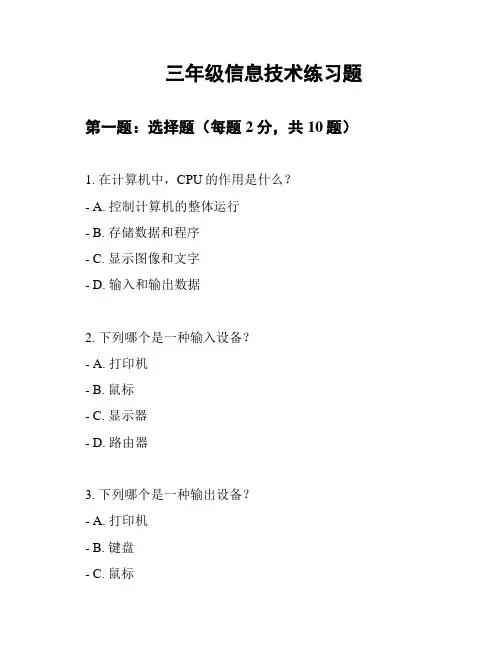 三年级信息技术练习题

第一题：选择题（每题 2 分，共 10 题）

1. 在计算机中，CPU 的作用是什么？

- A. 控制计算机的整体运行

- B. 存储数据和程序

- C. 显示图像和文字

- D. 输入和输出数据

2. 下列哪个是一种输入设备？

- A. 打印机

- B. 鼠标

- C. 显示器

- D. 路由器

3. 下列哪个是一种输出设备？

- A. 打印机

- B. 键盘

- C. 鼠标